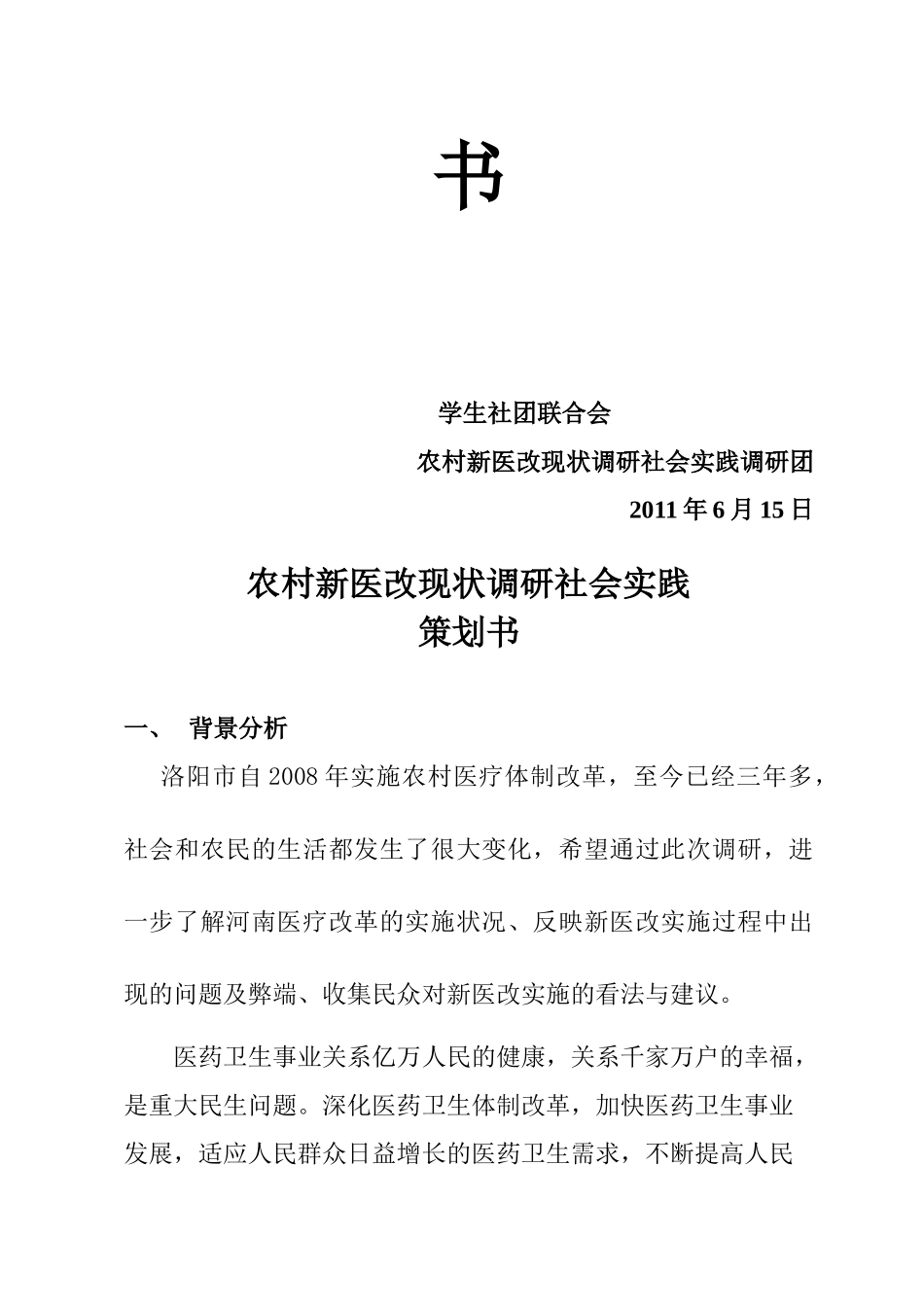 书

学生社团联合会

农村新医改现状调研社会实践调研团

2011 年 6 月 15 日

农村新医改现状调研社会实践
策划书

一、 背景分析

洛阳市自 2008 年实施农村医疗体制改革，至今已经三年多，社会和农民的生活都发生了很大变化，希望通过此次调研，进一步了解河南医疗改革的实施状况、反映新医改实施过程中出现的问题及弊端、收集民众对新医改实施的看法与建议。

医药卫生事业关系亿万人民的健康，关系千家万户的幸福，是重大民生问题。深化医药卫生体制改革，加快医药卫生事业发展，适应人民群众日益增长的医药卫生需求，不断提高人民